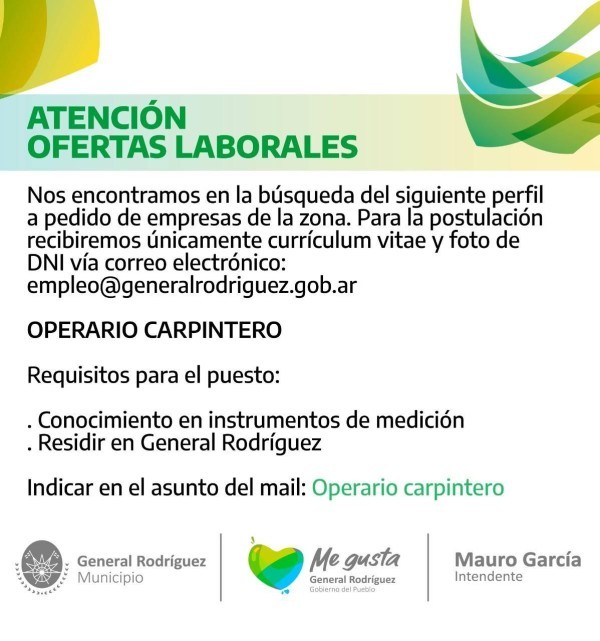 ATENCIÓN
OFERTAS LABORALES

Nos encontramos en la búsqueda del siguiente perfil a pedido de empresas de la zona. Para la postulación recibiremos únicamente currículum vitae y foto de DNI vía correo electrónico:
empleo@generalrodriguez.gob.ar

OPERARIO CARPINTERO

Requisitos para el puesto:

. Conocimiento en instrumentos de medición
. Residir en General Rodríguez

Indicar en el asunto del mail: Operario carpintero

General Rodríguez
Municipio

Me gusta
General Rodríguez
Gobierno del Pueblo

Mauro García
Intendente